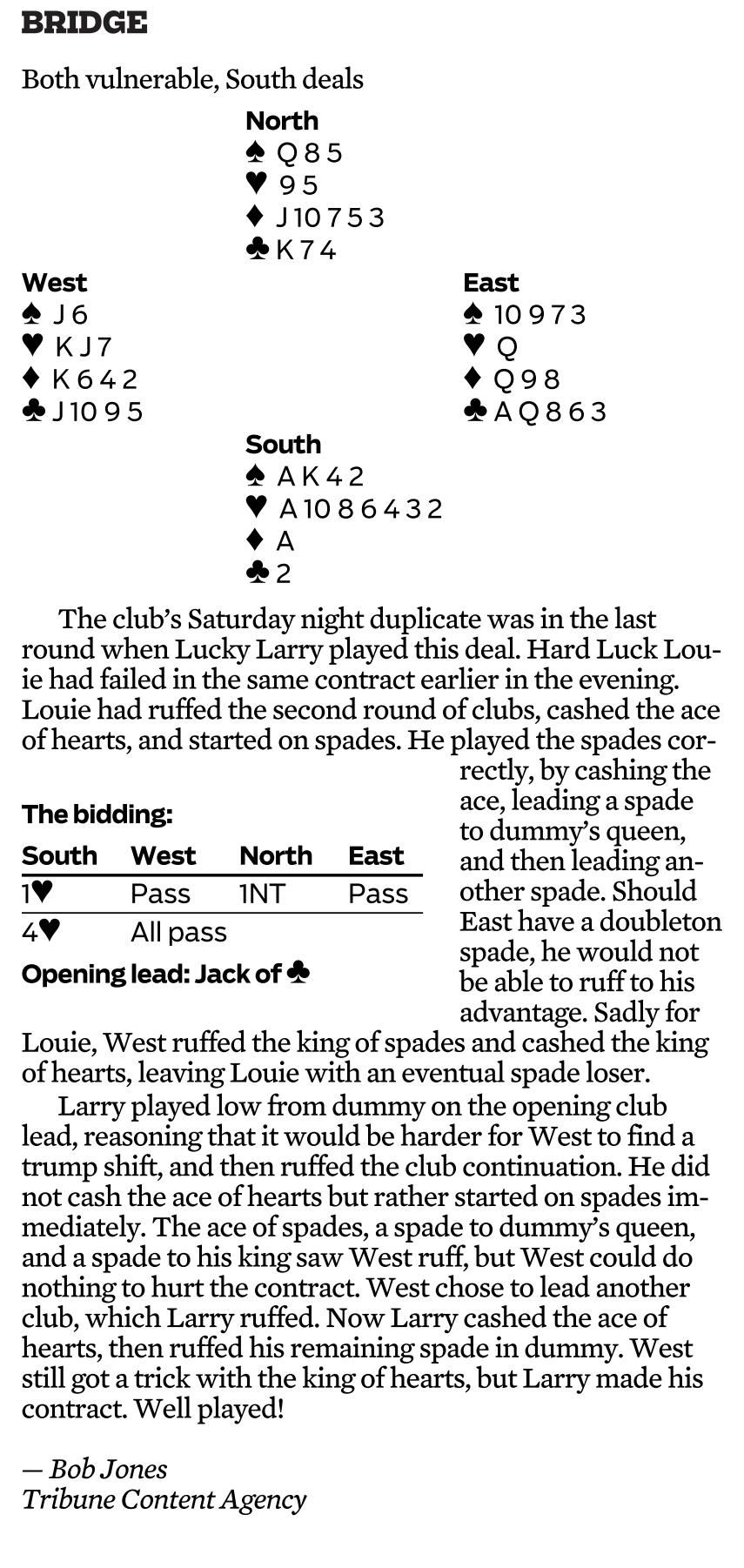 BRIDGE

Both vulnerable, South deals

North
♠ Q 8 5
♥ 9 5
♦ J 10 7 5 3
♣ K 7 4

West
♠ J 6
♥ K J 7
♦ K 6 4 2
♣ J 10 9 5

East
♠ 10 9 7 3
♥ Q
♦ Q 9 8
♣ A Q 8 6 3

South
♠ A K 4 2
♥ A 10 8 6 4 3 2
♦ A
♣ 2

The club's Saturday night duplicate was in the last round when Lucky Larry played this deal. Hard Luck Louie had failed in the same contract earlier in the evening. Louie had ruffed the second round of clubs, cashed the ace of hearts, and started on spades. He played the spades correctly, by cashing the ace, leading a spade to dummy's queen, and then leading another spade. Should East have a doubleton spade, he would not be able to ruff to his advantage. Sadly for Louie, West ruffed the king of spades and cashed the king of hearts, leaving Louie with an eventual spade loser.

The bidding:

| South | West | North | East |
|---|---|---|---|
| 1♥ | Pass | 1NT | Pass |
| 4♥ | All pass | | |

Opening lead: Jack of ♣

Larry played low from dummy on the opening club lead, reasoning that it would be harder for West to find a trump shift, and then ruffed the club continuation. He did not cash the ace of hearts but rather started on spades immediately. The ace of spades, a spade to dummy's queen, and a spade to his king saw West ruff, but West could do nothing to hurt the contract. West chose to lead another club, which Larry ruffed. Now Larry cashed the ace of hearts, then ruffed his remaining spade in dummy. West still got a trick with the king of hearts, but Larry made his contract. Well played!

— Bob Jones
Tribune Content Agency